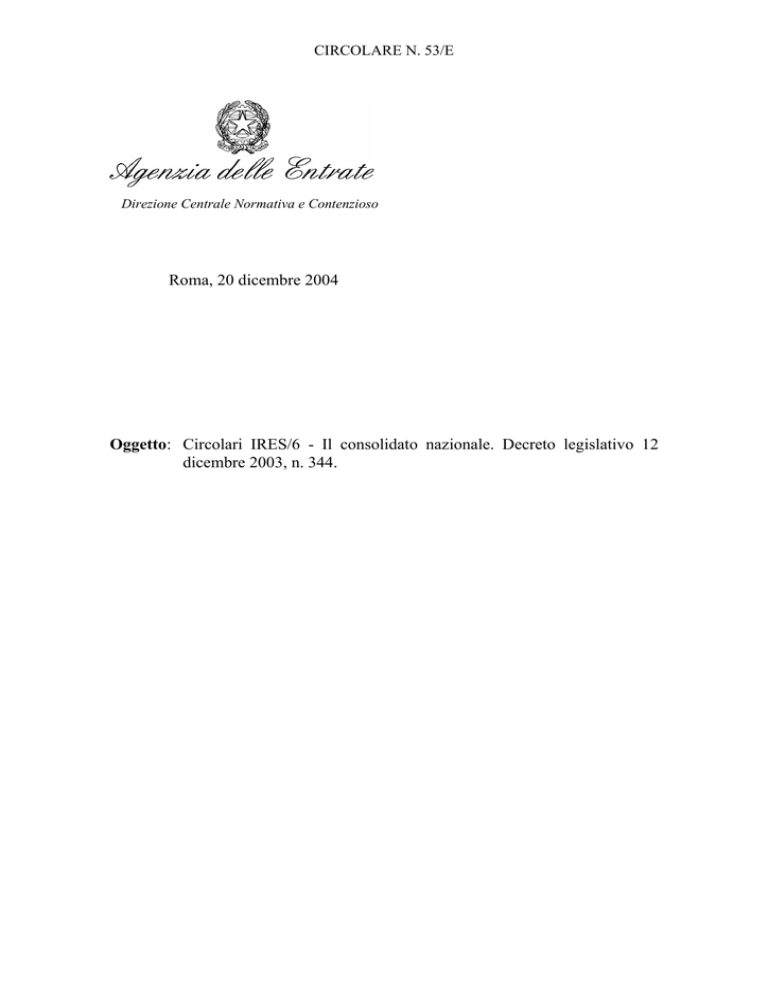 CIRCOLARE N. 53/E

Agenzia delle Entrate

Direzione Centrale Normativa e Contenzioso

Roma, 20 dicembre 2004

Oggetto: Circolari IRES/6 - Il consolidato nazionale. Decreto legislativo 12 dicembre 2003, n. 344.